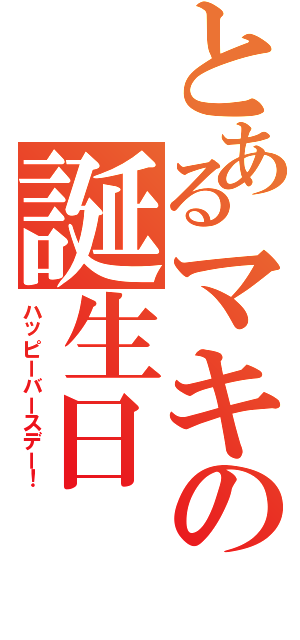 とあるマキの誕生日

ハッピーバースデー！